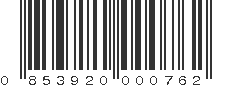 0 853920 000762